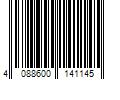 4 088600 141145